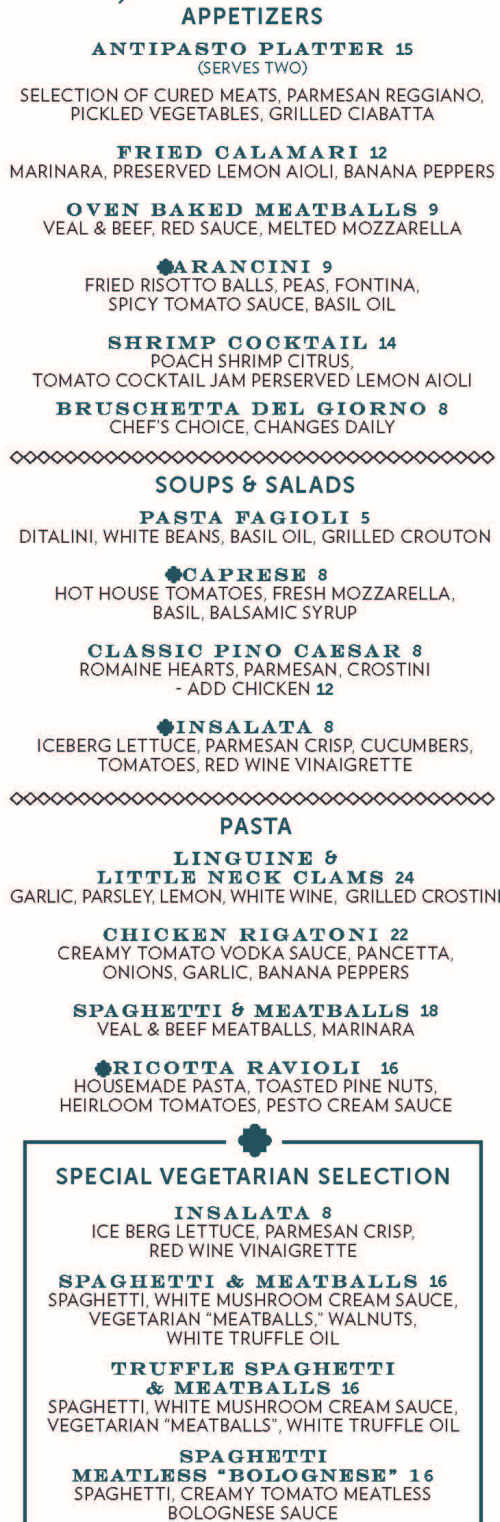 APPETIZERS

ANTIPASTO PLATTER 15
(SERVES TWO)

SELECTION OF CURED MEATS, PARMESAN REGGIANO, PICKLED VEGETABLES, GRILLED CIABATTA

FRIED CALAMARI 12
MARINARA, PRESERVED LEMON AIOLI, BANANA PEPPERS

OVEN BAKED MEATBALLS 9
VEAL & BEEF, RED SAUCE, MELTED MOZZARELLA

ARANCINI 9
FRIED RISOTTO BALLS, PEAS, FONTINA, SPICY TOMATO SAUCE, BASIL OIL

SHRIMP COCKTAIL 14
POACH SHRIMP CITRUS, TOMATO COCKTAIL JAM PERSERVED LEMON AIOLI

BRUSCHETTA DEL GIORNO 8
CHEF'S CHOICE, CHANGES DAILY

SOUPS & SALADS

PASTA FAGIOLI 5
DITALINI, WHITE BEANS, BASIL OIL, GRILLED CROUTON

CAPRESE 8
HOT HOUSE TOMATOES, FRESH MOZZARELLA, BASIL, BALSAMIC SYRUP

CLASSIC PINO CAESAR 8
ROMAINE HEARTS, PARMESAN, CROSTINI
- ADD CHICKEN 12

INSALATA 8
ICEBERG LETTUCE, PARMESAN CRISP, CUCUMBERS, TOMATOES, RED WINE VINAIGRETTE

PASTA

LINGUINE & LITTLE NECK CLAMS 24
GARLIC, PARSLEY, LEMON, WHITE WINE, GRILLED CROSTINI

CHICKEN RIGATONI 22
CREAMY TOMATO VODKA SAUCE, PANCETTA, ONIONS, GARLIC, BANANA PEPPERS

SPAGHETTI & MEATBALLS 18
VEAL & BEEF MEATBALLS, MARINARA

RICOTTA RAVIOLI 16
HOUSEMADE PASTA, TOASTED PINE NUTS, HEIRLOOM TOMATOES, PESTO CREAM SAUCE

SPECIAL VEGETARIAN SELECTION

INSALATA 8
ICE BERG LETTUCE, PARMESAN CRISP, RED WINE VINAIGRETTE

SPAGHETTI & MEATBALLS 16
SPAGHETTI, WHITE MUSHROOM CREAM SAUCE, VEGETARIAN "MEATBALLS," WALNUTS, WHITE TRUFFLE OIL

TRUFFLE SPAGHETTI & MEATBALLS 16
SPAGHETTI, WHITE MUSHROOM CREAM SAUCE, VEGETARIAN "MEATBALLS", WHITE TRUFFLE OIL

SPAGHETTI MEATLESS "BOLOGNESE" 16
SPAGHETTI, CREAMY TOMATO MEATLESS BOLOGNESE SAUCE